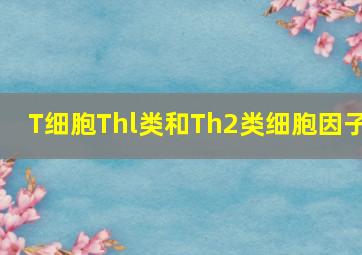 T细胞Thl类和Th2类细胞因子